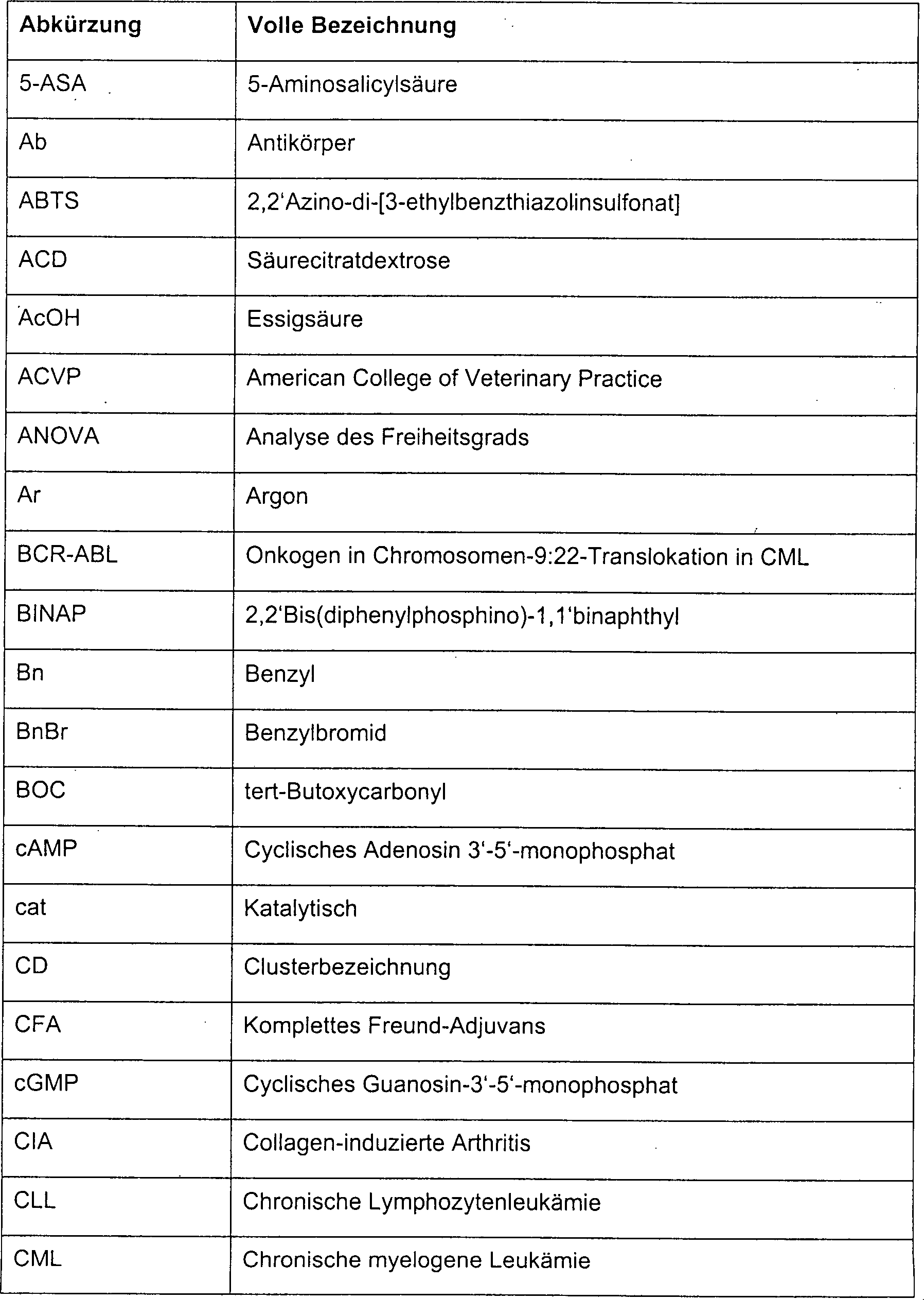 | Abkürzung | Volle Bezeichnung |
|---|---|
| 5-ASA | 5-Aminosalicylsäure |
| Ab | Antikörper |
| ABTS | 2,2'Azino-di-[3-ethylbenzthiazolinsulfonat] |
| ACD | Säurecitratdextrose |
| AcOH | Essigsäure |
| ACVP | American College of Veterinary Practice |
| ANOVA | Analyse des Freiheitsgrads |
| Ar | Argon |
| BCR-ABL | Onkogen in Chromosomen-9:22-Translokation in CML |
| BINAP | 2,2'Bis(diphenylphosphino)-1,1'binaphthyl |
| Bn | Benzyl |
| BnBr | Benzylbromid |
| BOC | tert-Butoxycarbonyl |
| cAMP | Cyclisches Adenosin 3'-5'-monophosphat |
| cat | Katalytisch |
| CD | Clusterbezeichnung |
| CFA | Komplettes Freund-Adjuvans |
| cGMP | Cyclisches Guanosin-3'-5'-monophosphat |
| CIA | Collagen-induzierte Arthritis |
| CLL | Chronische Lymphozytenleukämie |
| CML | Chronische myelogene Leukämie |